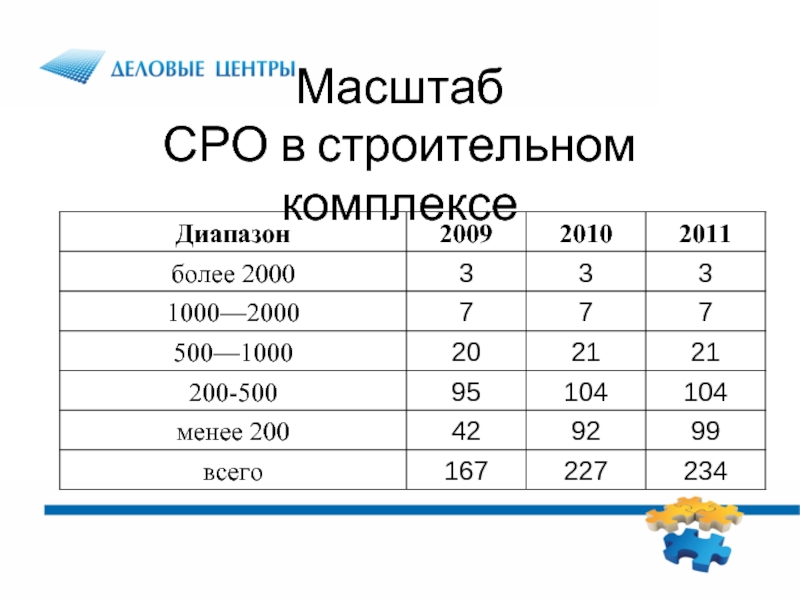 ДЕЛОВЫЕ ЦЕНТРЫ

Масштаб СРО в строительном комплексе

| Диапазон | 2009 | 2010 | 2011 |
|---|---|---|---|
| более 2000 | 3 | 3 | 3 |
| 1000—2000 | 7 | 7 | 7 |
| 500—1000 | 20 | 21 | 21 |
| 200-500 | 95 | 104 | 104 |
| менее 200 | 42 | 92 | 99 |
| всего | 167 | 227 | 234 |